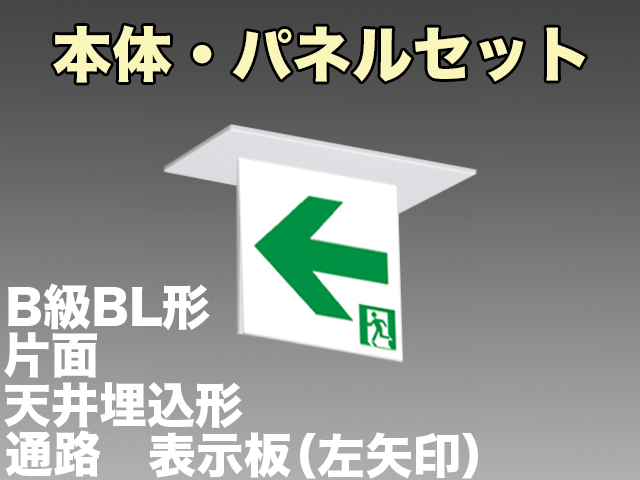 本体・パネルセット

B級BL形
片面
天井埋込形
通路　表示板(左矢印)